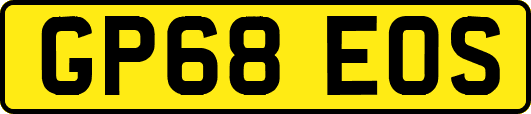 GP68 EOS